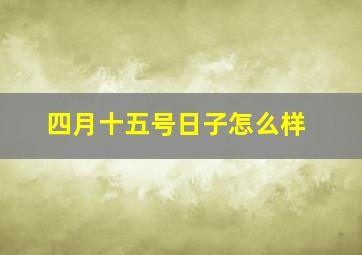 四月十五号日子怎么样